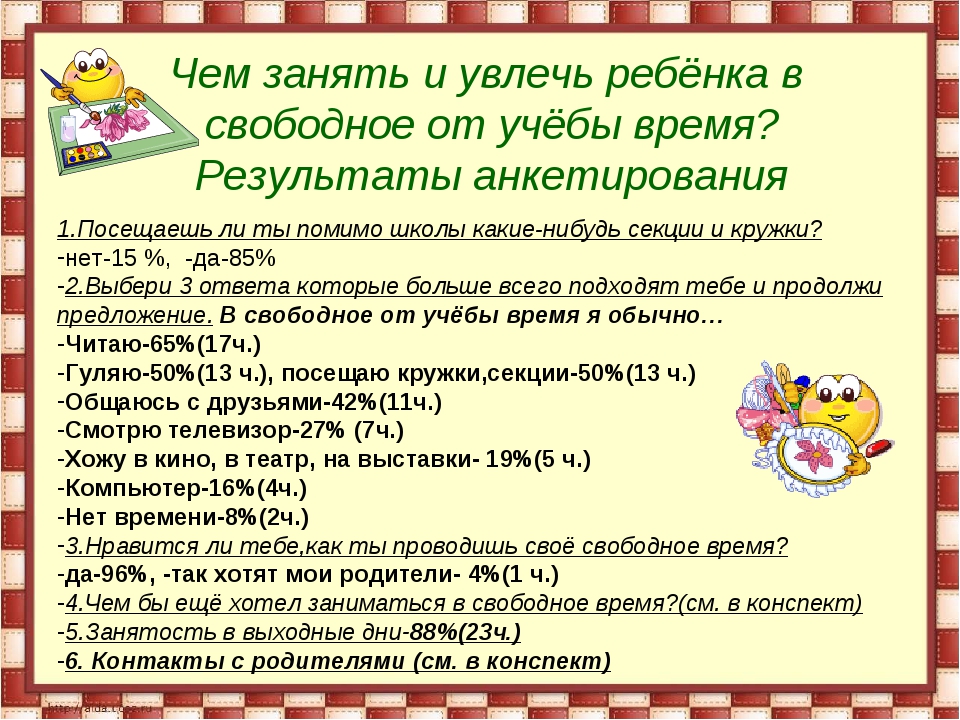 Чем занять и увлечь ребёнка в свободное от учёбы время? Результаты анкетирования

1.Посещаешь ли ты помимо школы какие-нибудь секции и кружки?
-нет-15 %, -да-85%
-2.Выбери 3 ответа которые больше всего подходят тебе и продолжи предложение. В свободное от учёбы время я обычно…
-Читаю-65%(17ч.)
-Гуляю-50%(13 ч.), посещаю кружки,секции-50%(13 ч.)
-Общаюсь с друзьями-42%(11ч.)
-Смотрю телевизор-27% (7ч.)
-Хожу в кино, в театр, на выставки- 19%(5 ч.)
-Компьютер-16%(4ч.)
-Нет времени-8%(2ч.)
-3.Нравится ли тебе,как ты проводишь своё свободное время?
-да-96%, -так хотят мои родители- 4%(1 ч.)
-4.Чем бы ещё хотел заниматься в свободное время?(см. в конспект)
-5.Занятость в выходные дни-88%(23ч.)
-6. Контакты с родителями (см. в конспект)

http://aida.ucoz.ru